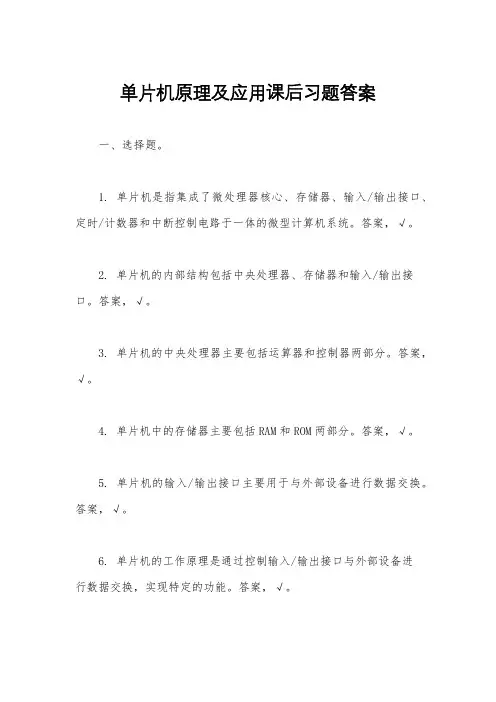 单片机原理及应用课后习题答案

一、选择题。

1. 单片机是指集成了微处理器核心、存储器、输入/输出接口、定时/计数器和中断控制电路于一体的微型计算机系统。答案，√。

2. 单片机的内部结构包括中央处理器、存储器和输入/输出接口。答案，√。

3. 单片机的中央处理器主要包括运算器和控制器两部分。答案，√。

4. 单片机中的存储器主要包括RAM和ROM两部分。答案，√。

5. 单片机的输入/输出接口主要用于与外部设备进行数据交换。答案，√。

6. 单片机的工作原理是通过控制输入/输出接口与外部设备进行数据交换，实现特定的功能。答案，√。